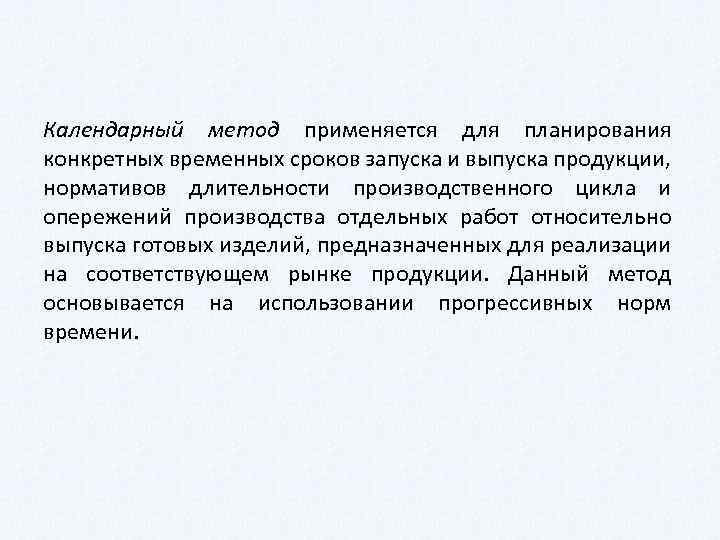 Календарный метод применяется для планирования конкретных временных сроков запуска и выпуска продукции, нормативов длительности производственного цикла и опережений производства отдельных работ относительно выпуска готовых изделий, предназначенных для реализации на соответствующем рынке продукции. Данный метод основывается на использовании прогрессивных норм времени.